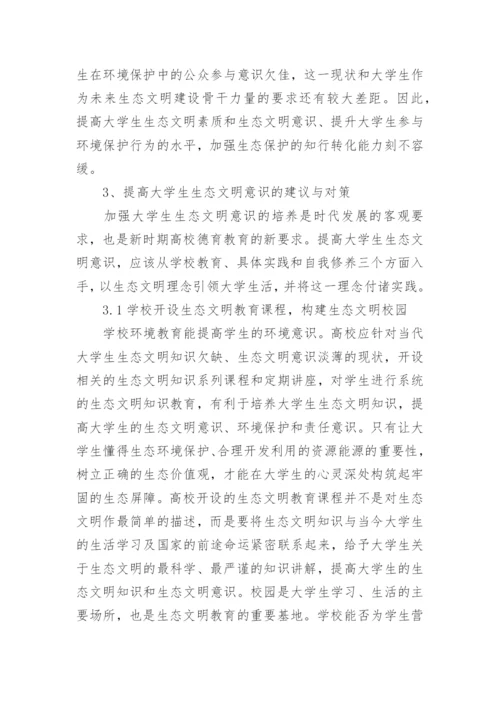 生在环境保护中的公众参与意识欠佳，这一现状和大学生作为未来生态文明建设骨干力量的要求还有较大差距。因此，提高大学生生态文明素质和生态文明意识、提升大学生参与环境保护行为的水平，加强生态保护的知行转化能力刻不容缓。

3、提高大学生生态文明意识的建议与对策

加强大学生生态文明意识的培养是时代发展的客观要求，也是新时期高校德育教育的新要求。提高大学生生态文明意识，应该从学校教育、具体实践和自我修养三个方面入手，以生态文明理念引领大学生活，并将这一理念付诸实践。

3.1 学校开设生态文明教育课程，构建生态文明校园

学校环境教育能提高学生的环境意识。高校应针对当代大学生生态文明知识欠缺、生态文明意识淡薄的现状，开设相关的生态文明知识系列课程和定期讲座，对学生进行系统的生态文明知识教育，有利于培养大学生生态文明知识，提高大学生的生态文明意识、环境保护和责任意识。只有让大学生懂得生态环境保护、合理开发利用的资源能源的重要性，树立正确的生态价值观，才能在大学生的心灵深处构筑起牢固的生态屏障。高校开设的生态文明教育课程并不是对生态文明作最简单的描述，而是要将生态文明知识与当今大学生的生活学习及国家的前途命运紧密联系起来，给予大学生关于生态文明的最科学、最严谨的知识讲解，提高大学生的生态文明知识和生态文明意识。校园是大学生学习、生活的主要场所，也是生态文明教育的重要基地。学校能否为学生营